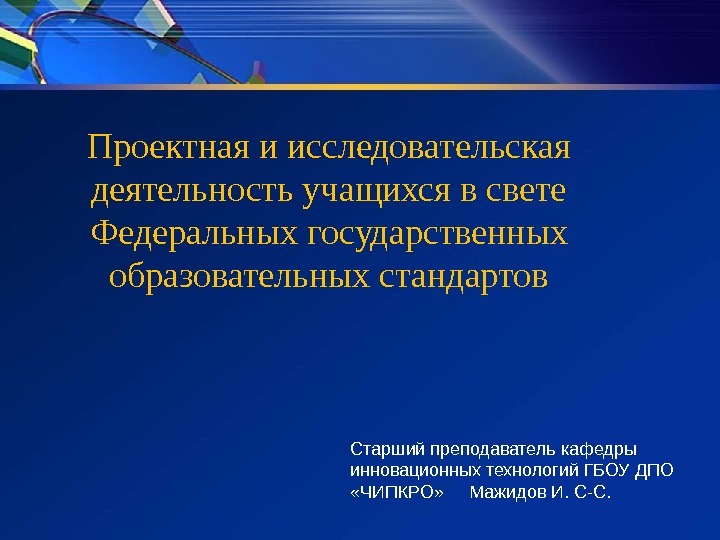 Проектная и исследовательская деятельность учащихся в свете Федеральных государственных образовательных стандартов

Старший преподаватель кафедры инновационных технологий ГБОУ ДПО «ЧИПКРО» Мажидов И. С-С.